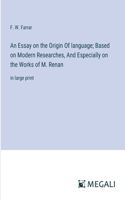 F. W. Farrar

An Essay on the Origin Of language; Based on Modern Researches, And Especially on the Works of M. Renan

in large print

MEGALI